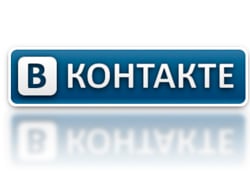 В КОНТАКТЕ